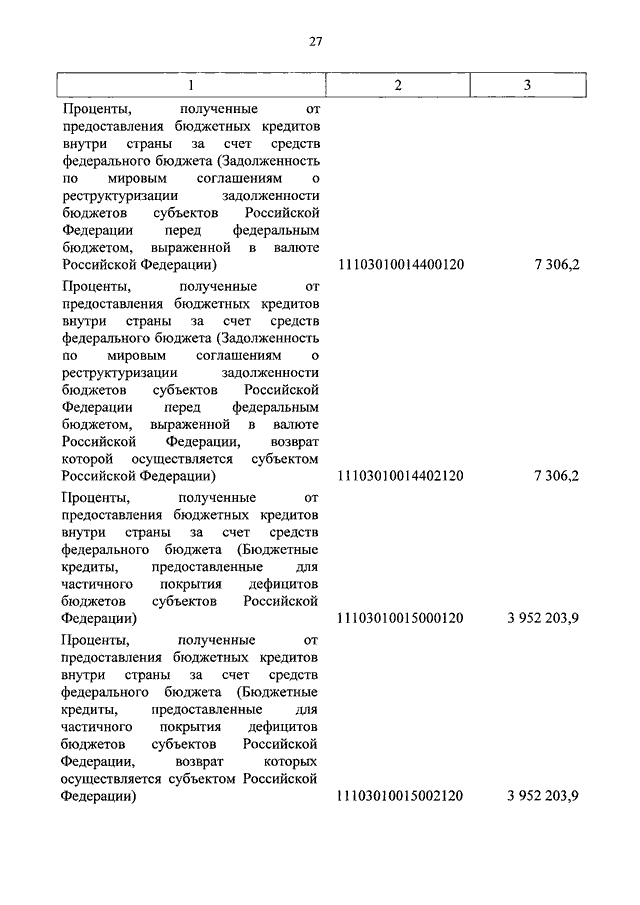 27

| 1 | 2 | 3 |
|---|---|---|
| Проценты, полученные от предоставления бюджетных кредитов внутри страны за счет средств федерального бюджета (Задолженность по мировым соглашениям о реструктуризации задолженности бюджетов субъектов Российской Федерации перед федеральным бюджетом, выраженной в валюте Российской Федерации) | 11103010014400120 | 7 306,2 |
| Проценты, полученные от предоставления бюджетных кредитов внутри страны за счет средств федерального бюджета (Задолженность по мировым соглашениям о реструктуризации задолженности бюджетов субъектов Российской Федерации перед федеральным бюджетом, выраженной в валюте Российской Федерации, возврат которой осуществляется субъектом Российской Федерации) | 11103010014402120 | 7 306,2 |
| Проценты, полученные от предоставления бюджетных кредитов внутри страны за счет средств федерального бюджета (Бюджетные кредиты, предоставленные для частичного покрытия дефицитов бюджетов субъектов Российской Федерации) | 11103010015000120 | 3 952 203,9 |
| Проценты, полученные от предоставления бюджетных кредитов внутри страны за счет средств федерального бюджета (Бюджетные кредиты, предоставленные для частичного покрытия дефицитов бюджетов субъектов Российской Федерации, возврат которых осуществляется субъектом Российской Федерации) | 11103010015002120 | 3 952 203,9 |